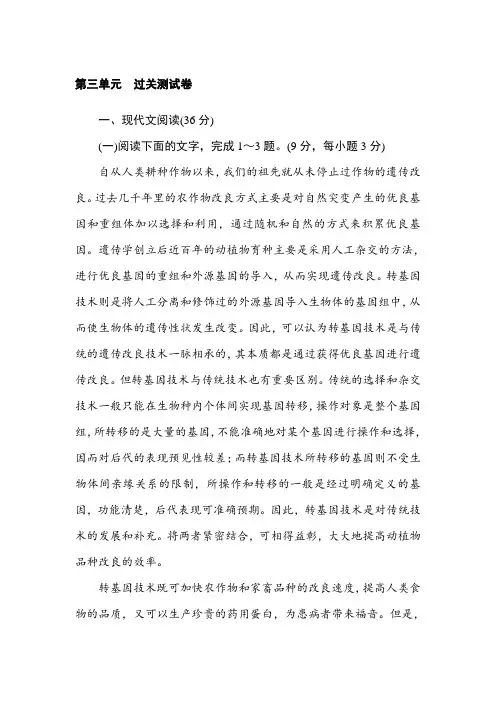 第三单元　过关测试卷

一、现代文阅读(36 分)

(一)阅读下面的文字，完成 1～3 题。(9 分，每小题 3 分)

自从人类耕种作物以来，我们的祖先就从未停止过作物的遗传改良。过去几千年里的农作物改良方式主要是对自然突变产生的优良基因和重组体加以选择和利用，通过随机和自然的方式来积累优良基因。遗传学创立后近百年的动植物育种主要是采用人工杂交的方法，进行优良基因的重组和外源基因的导入，从而实现遗传改良。转基因技术则是将人工分离和修饰过的外源基因导入生物体的基因组中，从而使生物体的遗传性状发生改变。因此，可以认为转基因技术是与传统的遗传改良技术一脉相承的，其本质都是通过获得优良基因进行遗传改良。但转基因技术与传统技术也有重要区别。传统的选择和杂交技术一般只能在生物种内个体间实现基因转移，操作对象是整个基因组，所转移的是大量的基因，不能准确地对某个基因进行操作和选择，因而对后代的表现预见性较差；而转基因技术所转移的基因则不受生物体间亲缘关系的限制，所操作和转移的一般是经过明确定义的基因，功能清楚，后代表现可准确预期。因此，转基因技术是对传统技术的发展和补充。将两者紧密结合，可相得益彰，大大地提高动植物品种改良的效率。

转基因技术既可加快农作物和家畜品种的改良速度，提高人类食物的品质，又可以生产珍贵的药用蛋白，为患病者带来福音。但是，